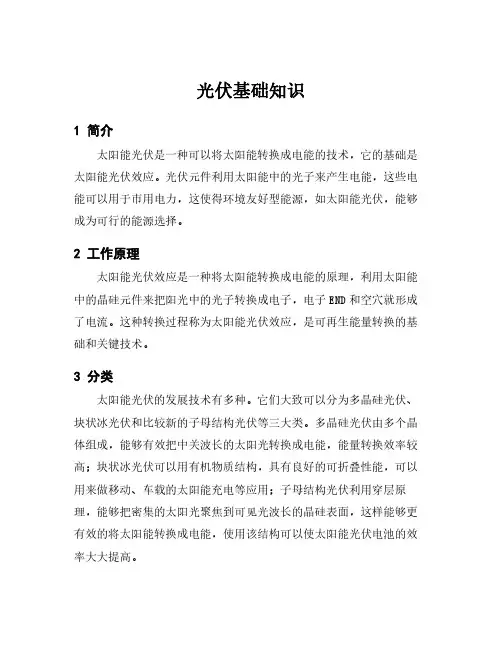 光伏基础知识

1 简介

太阳能光伏是一种可以将太阳能转换成电能的技术，它的基础是太阳能光伏效应。光伏元件利用太阳能中的光子来产生电能，这些电能可以用于市用电力，这使得环境友好型能源，如太阳能光伏，能够成为可行的能源选择。

2 工作原理

太阳能光伏效应是一种将太阳能转换成电能的原理，利用太阳能中的晶硅元件来把阳光中的光子转换成电子，电子 END 和空穴就形成了电流。这种转换过程称为太阳能光伏效应，是可再生能量转换的基础和关键技术。

3 分类

太阳能光伏的发展技术有多种。它们大致可以分为多晶硅光伏、块状冰光伏和比较新的子母结构光伏等三大类。多晶硅光伏由多个晶体组成，能够有效把中关波长的太阳光转换成电能，能量转换效率较高；块状冰光伏可以用有机物质结构，具有良好的可折叠性能，可以用来做移动、车载的太阳能充电等应用；子母结构光伏利用穿层原理，能够把密集的太阳光聚焦到可见光波长的晶硅表面，这样能够更有效的将太阳能转换成电能，使用该结构可以使太阳能光伏电池的效率大大提高。